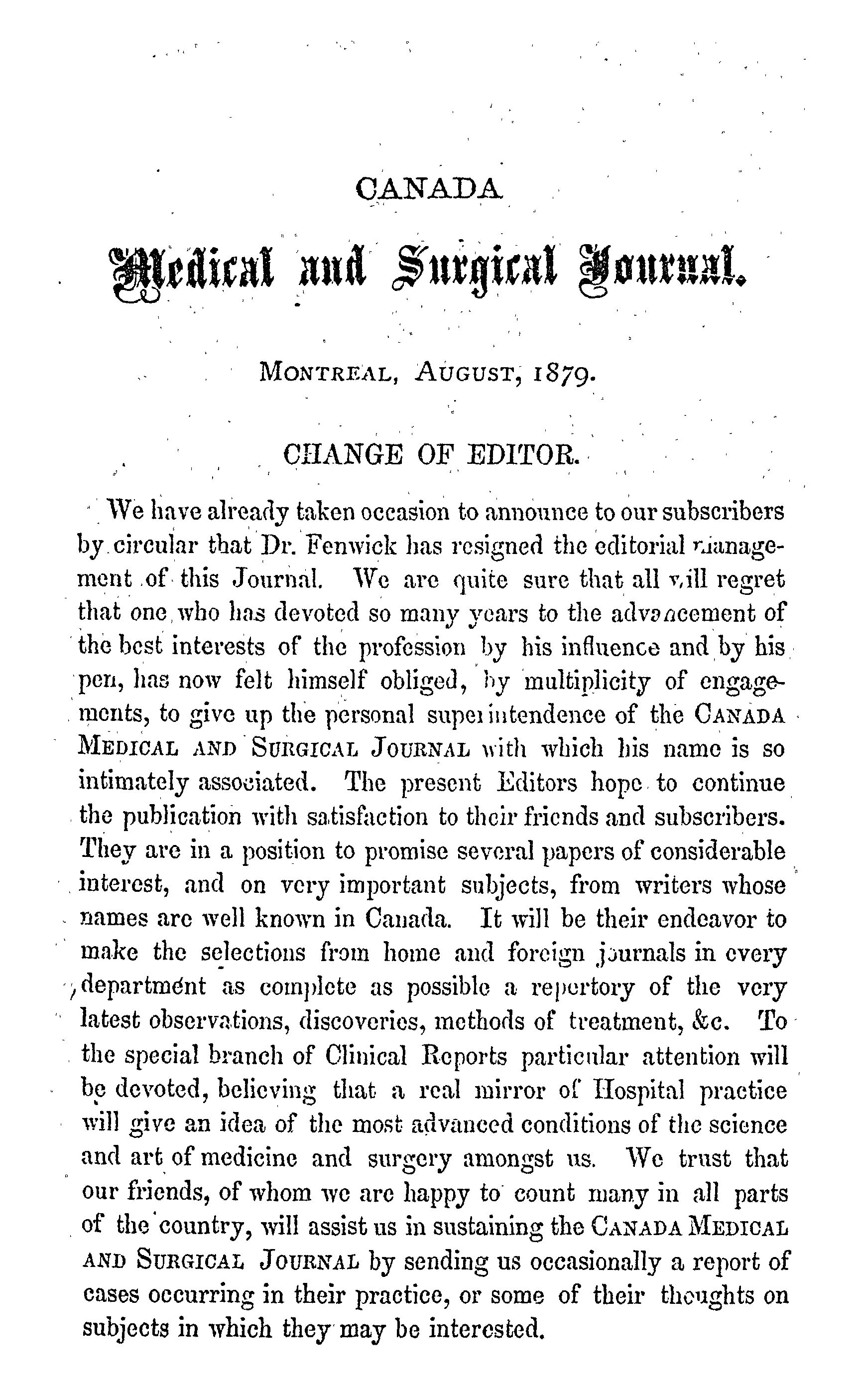 CANADA

Medical and Surgical Journal.

MONTREAL, AUGUST, 1879.

CHANGE OF EDITOR.

We have already taken occasion to announce to our subscribers by circular that Dr. Fenwick has resigned the editorial management of this Journal. We are quite sure that all will regret that one who has devoted so many years to the advancement of the best interests of the profession by his influence and by his pen, has now felt himself obliged, by multiplicity of engagements, to give up the personal superintendence of the CANADA MEDICAL AND SURGICAL JOURNAL with which his name is so intimately associated. The present Editors hope to continue the publication with satisfaction to their friends and subscribers. They are in a position to promise several papers of considerable interest, and on very important subjects, from writers whose names are well known in Canada. It will be their endeavor to make the selections from home and foreign journals in every department as complete as possible a repertory of the very latest observations, discoveries, methods of treatment, &c. To the special branch of Clinical Reports particular attention will be devoted, believing that a real mirror of Hospital practice will give an idea of the most advanced conditions of the science and art of medicine and surgery amongst us. We trust that our friends, of whom we are happy to count many in all parts of the country, will assist us in sustaining the CANADA MEDICAL AND SURGICAL JOURNAL by sending us occasionally a report of cases occurring in their practice, or some of their thoughts on subjects in which they may be interested.